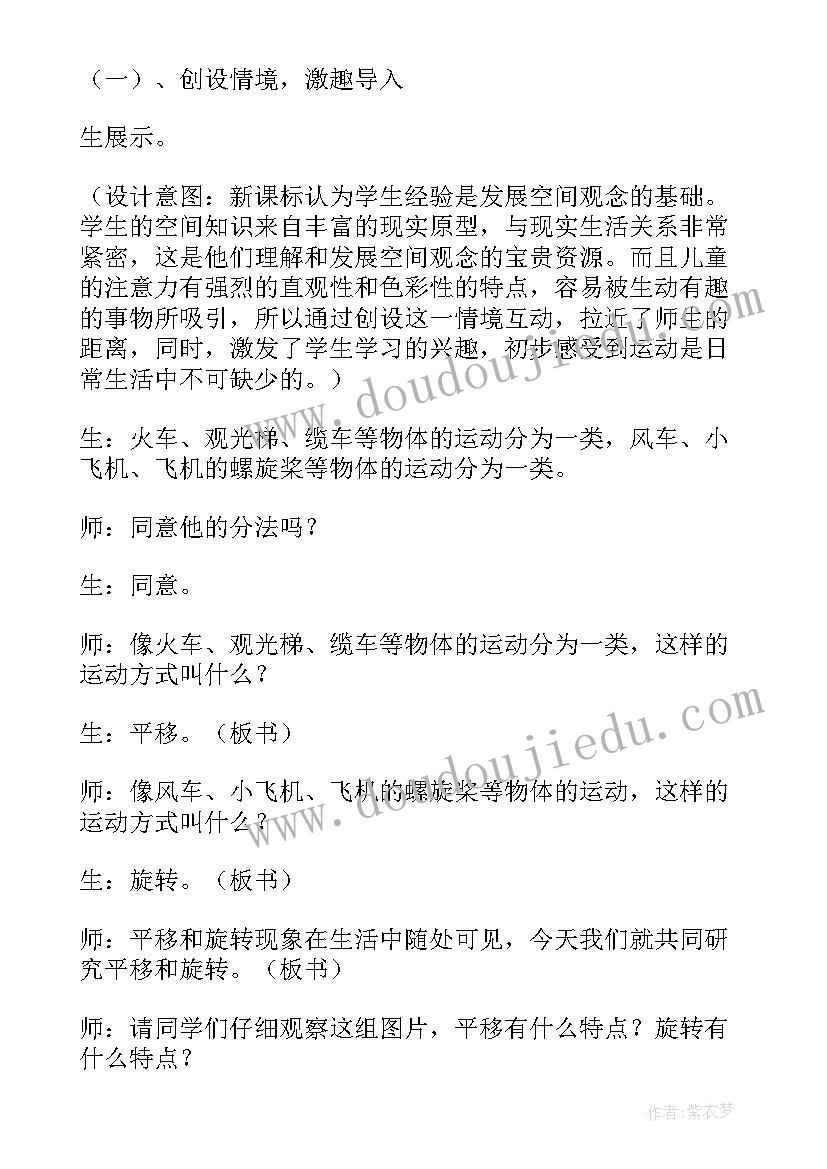 （一）、创设情境，激趣导入

生展示。

（设计意图：新课标认为学生经验是发展空间观念的基础。学生的空间知识来自丰富的现实原型，与现实生活关系非常紧密，这是他们理解和发展空间观念的宝贵资源。而且儿童的注意力有强烈的直观性和色彩性的特点，容易被生动有趣的事物所吸引，所以通过创设这一情境互动，拉近了师生的距离，同时，激发了学生学习的兴趣，初步感受到运动是日常生活中不可缺少的。）

生：火车、观光梯、缆车等物体的运动分为一类，风车、小飞机、飞机的螺旋桨等物体的运动分为一类。

师：同意他的分法吗？

生：同意。

师：像火车、观光梯、缆车等物体的运动分为一类，这样的运动方式叫什么？

生：平移。（板书）

师：像风车、小飞机、飞机的螺旋桨等物体的运动，这样的运动方式叫什么？

生：旋转。（板书）

师：平移和旋转现象在生活中随处可见，今天我们就共同研究平移和旋转。（板书）

师：请同学们仔细观察这组图片，平移有什么特点？旋转有什么特点？

www.doudoujiedu.com

www.doudoujiedu.com

作者：紫衣梦